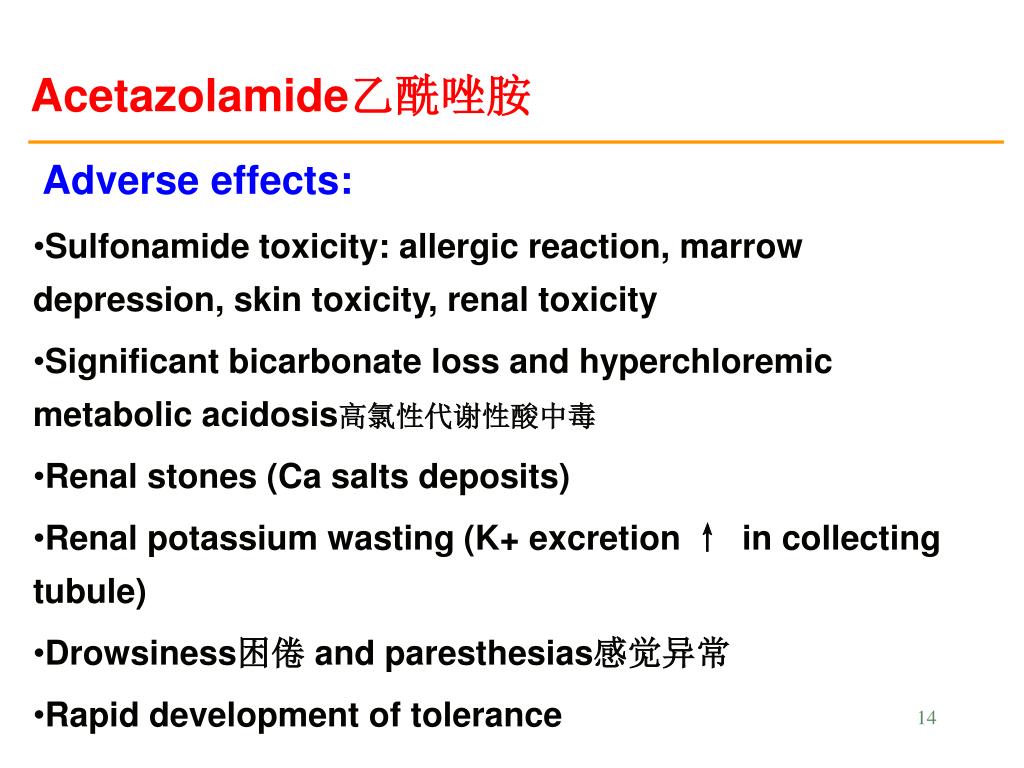 Acetazolamide乙酰唑胺

Adverse effects:

•Sulfonamide toxicity: allergic reaction, marrow depression, skin toxicity, renal toxicity

•Significant bicarbonate loss and hyperchloremic metabolic acidosis高氯性代谢性酸中毒

•Renal stones (Ca salts deposits)

•Renal potassium wasting (K+ excretion ↑ in collecting tubule)

•Drowsiness困倦 and paresthesias感觉异常

•Rapid development of tolerance

14